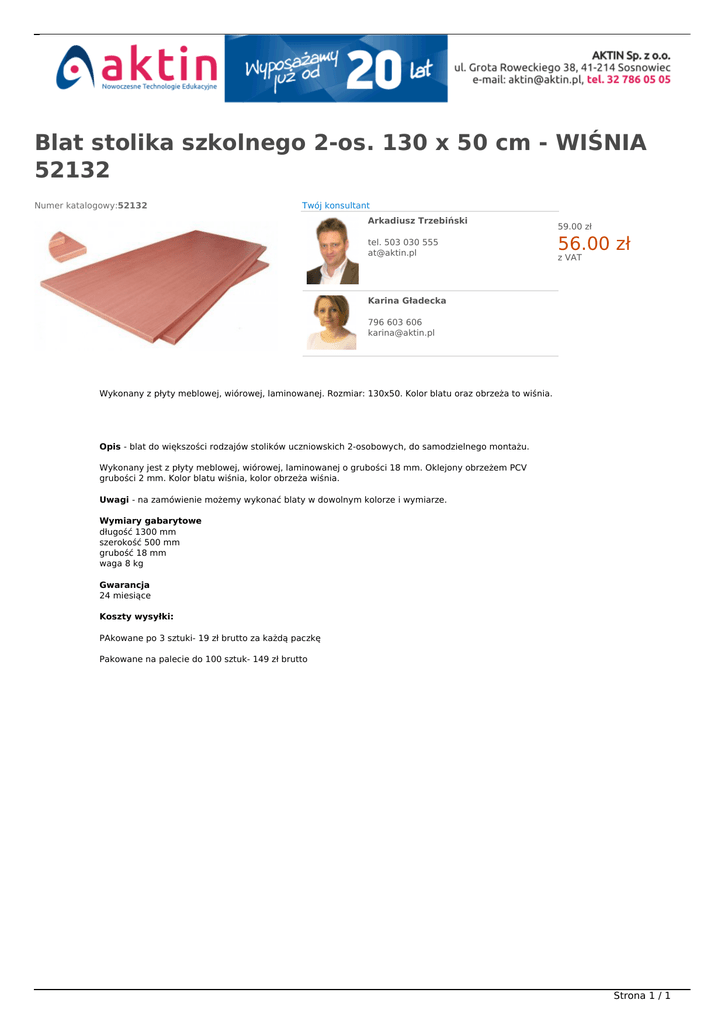 aktin
Nowoczesne Technologie Edukacyjne

Wyposażamy już od 20 lat

AKTIN Sp. z o.o.
ul. Grota Roweckiego 38, 41-214 Sosnowiec
e-mail: aktin@aktin.pl, tel. 32 786 05 05

Blat stolika szkolnego 2-os. 130 x 50 cm - WIŚNIA 52132

Numer katalogowy:52132

Twój konsultant

Arkadiusz Trzebiński

tel. 503 030 555
at@aktin.pl

Karina Gładecka

796 603 606
karina@aktin.pl

59.00 zł
56.00 zł
z VAT

Wykonany z płyty meblowej, wiórowej, laminowanej. Rozmiar: 130x50. Kolor blatu oraz obrzeża to wiśnia.

Opis - blat do większości rodzajów stolików uczniowskich 2-osobowych, do samodzielnego montażu.

Wykonany jest z płyty meblowej, wiórowej, laminowanej o grubości 18 mm. Oklejony obrzeżem PCV grubości 2 mm. Kolor blatu wiśnia, kolor obrzeża wiśnia.

Uwagi - na zamówienie możemy wykonać blaty w dowolnym kolorze i wymiarze.

Wymiary gabarytowe
długość 1300 mm
szerokość 500 mm
grubość 18 mm
waga 8 kg

Gwarancja
24 miesiące

Koszty wysyłki:

PAkowane po 3 sztuki- 19 zł brutto za każdą paczkę

Pakowane na palecie do 100 sztuk- 149 zł brutto

Strona 1 / 1